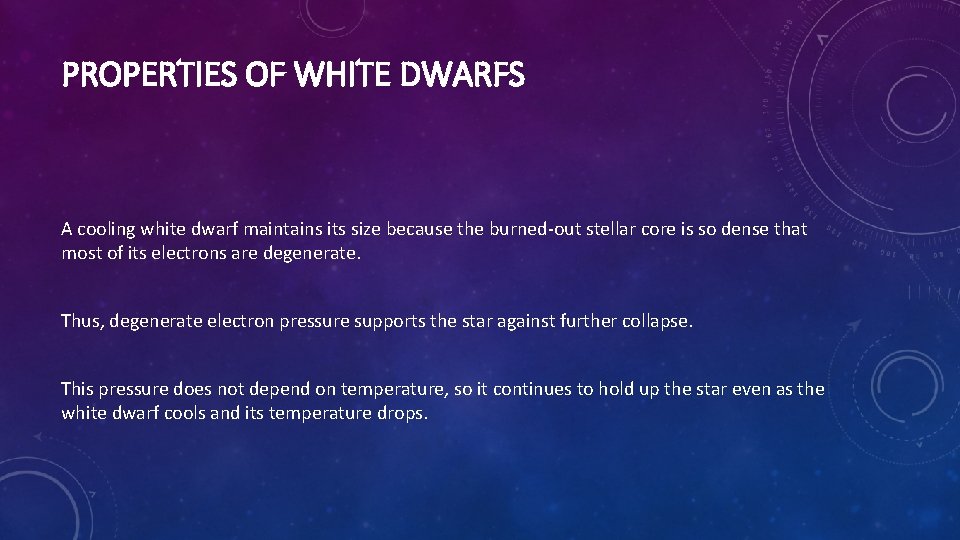 PROPERTIES OF WHITE DWARFS

A cooling white dwarf maintains its size because the burned-out stellar core is so dense that most of its electrons are degenerate.

Thus, degenerate electron pressure supports the star against further collapse.

This pressure does not depend on temperature, so it continues to hold up the star even as the white dwarf cools and its temperature drops.